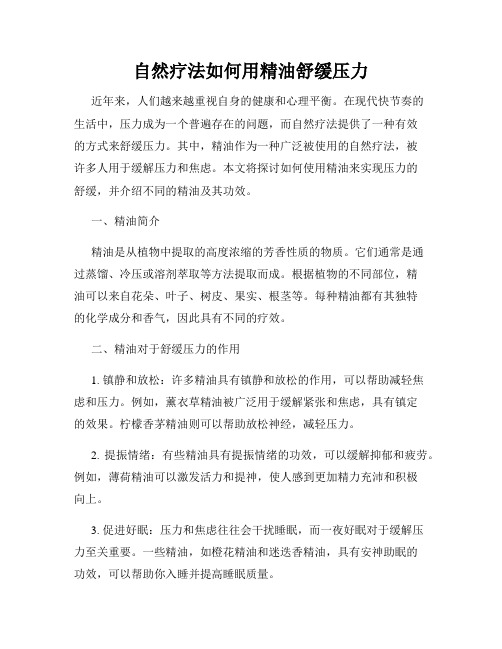 自然疗法如何用精油舒缓压力

近年来，人们越来越重视自身的健康和心理平衡。在现代快节奏的生活中，压力成为一个普遍存在的问题，而自然疗法提供了一种有效的方式来舒缓压力。其中，精油作为一种广泛被使用的自然疗法，被许多人用于缓解压力和焦虑。本文将探讨如何使用精油来实现压力的舒缓，并介绍不同的精油及其功效。

一、精油简介

精油是从植物中提取的高度浓缩的芳香性质的物质。它们通常是通过蒸馏、冷压或溶剂萃取等方法提取而成。根据植物的不同部位，精油可以来自花朵、叶子、树皮、果实、根茎等。每种精油都有其独特的化学成分和香气，因此具有不同的疗效。

二、精油对于舒缓压力的作用

1. 镇静和放松：许多精油具有镇静和放松的作用，可以帮助减轻焦虑和压力。例如，薰衣草精油被广泛用于缓解紧张和焦虑，具有镇定的效果。柠檬香茅精油则可以帮助放松神经，减轻压力。

2. 提振情绪：有些精油具有提振情绪的功效，可以缓解抑郁和疲劳。例如，薄荷精油可以激发活力和提神，使人感到更加精力充沛和积极向上。

3. 促进好眠：压力和焦虑往往会干扰睡眠，而一夜好眠对于缓解压力至关重要。一些精油，如橙花精油和迷迭香精油，具有安神助眠的功效，可以帮助你入睡并提高睡眠质量。